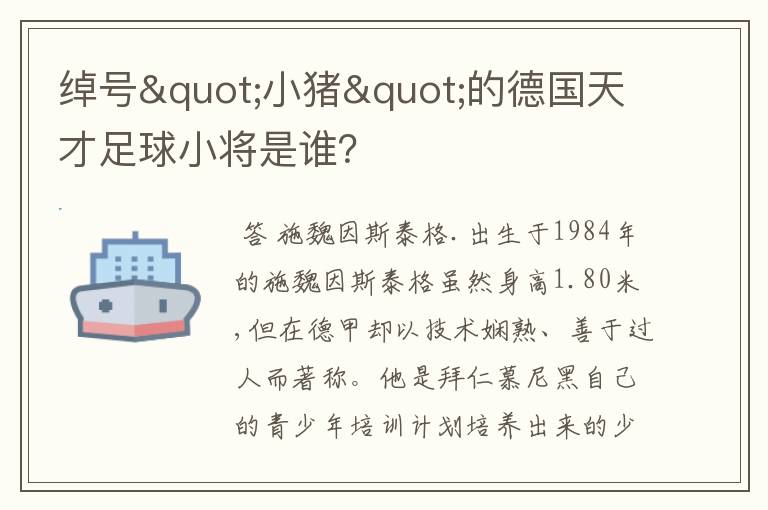 绰号&quot;小猪&quot;的德国天才足球小将是谁?

答 施魏因斯泰格. 出生于1984年的施魏因斯泰格虽然身高1.80米,但在德甲却以技术娴熟、善于过人而著称。他是拜仁慕尼黑自己的青少年培训计划培养出来的少